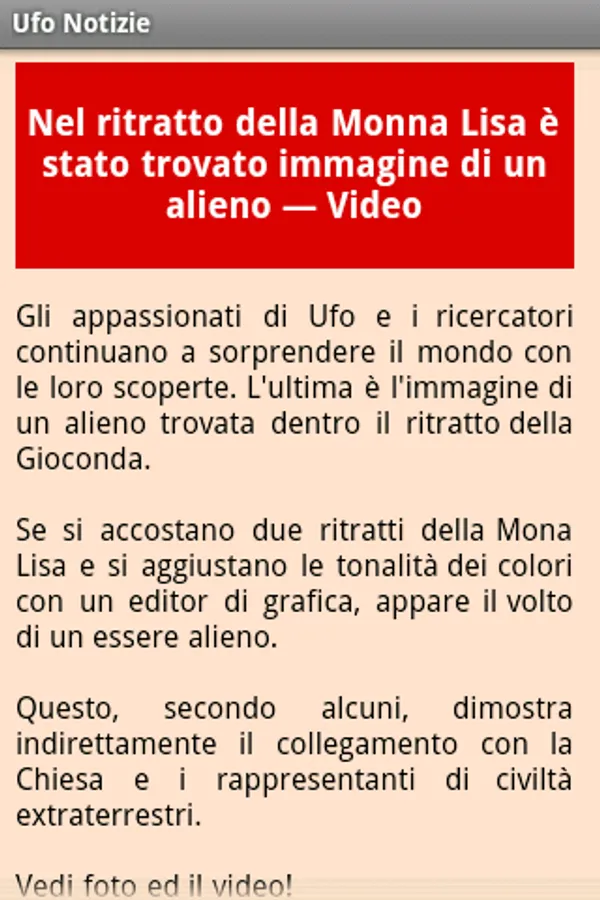 Ufo Notizie

Nel ritratto della Monna Lisa è stato trovato immagine di un alieno — Video

Gli appassionati di Ufo e i ricercatori continuano a sorprendere il mondo con le loro scoperte. L'ultima è l'immagine di un alieno trovata dentro il ritratto della Gioconda.

Se si accostano due ritratti della Mona Lisa e si aggiustano le tonalità dei colori con un editor di grafica, appare il volto di un essere alieno.

Questo, secondo alcuni, dimostra indirettamente il collegamento con la Chiesa e i rappresentanti di civiltà extraterrestri.

Vedi foto ed il video!